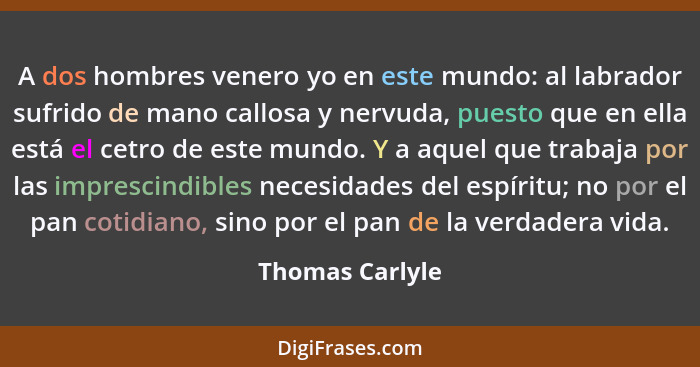 A dos hombres venero yo en este mundo: al labrador sufrido de mano callosa y nervuda, puesto que en ella está el cetro de este mundo. Y a aquel que trabaja por las imprescindibles necesidades del espíritu; no por el pan cotidiano, sino por el pan de la verdadera vida.

Thomas Carlyle

DigiFrases.com